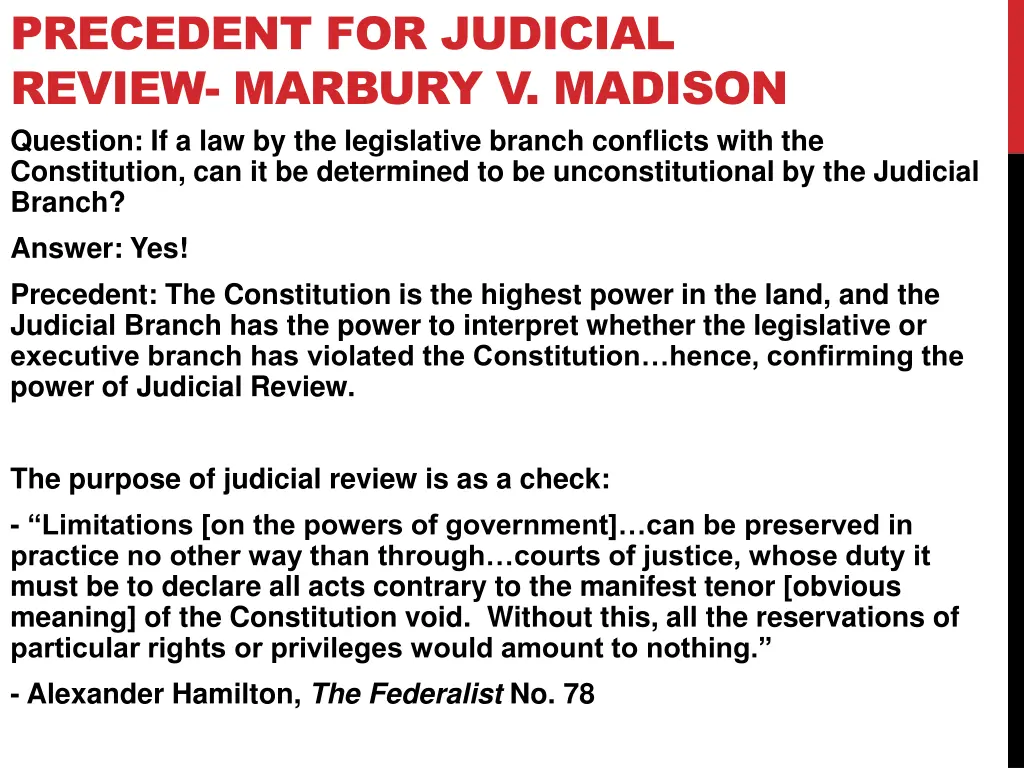 PRECEDENT FOR JUDICIAL REVIEW- MARBURY V. MADISON

Question: If a law by the legislative branch conflicts with the Constitution, can it be determined to be unconstitutional by the Judicial Branch?

Answer: Yes!

Precedent: The Constitution is the highest power in the land, and the Judicial Branch has the power to interpret whether the legislative or executive branch has violated the Constitution…hence, confirming the power of Judicial Review.

The purpose of judicial review is as a check:

- “Limitations [on the powers of government]…can be preserved in practice no other way than through…courts of justice, whose duty it must be to declare all acts contrary to the manifest tenor [obvious meaning] of the Constitution void. Without this, all the reservations of particular rights or privileges would amount to nothing.”

- Alexander Hamilton, The Federalist No. 78